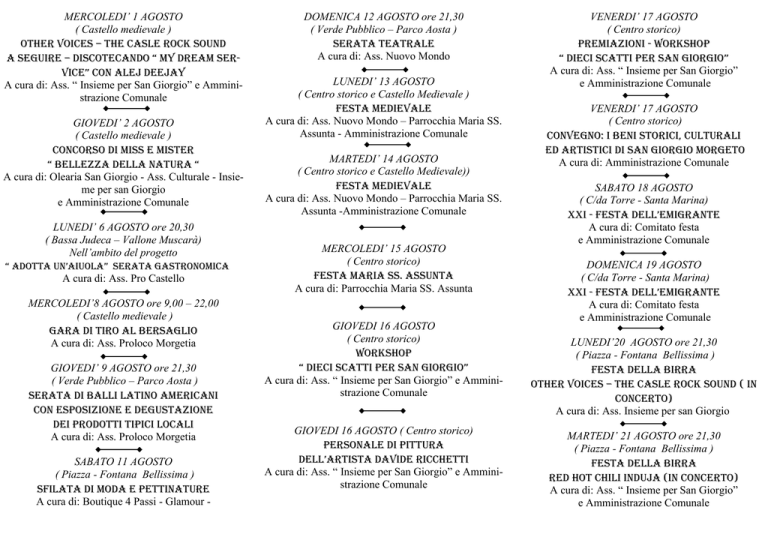 MERCOLEDI' 1 AGOSTO
( Castello medievale )
OTHER VOICES – THE CASLE ROCK SOUND
A SEGUIRE – DISCOTECANDO " MY DREAM SERVICE" CON ALEJ DEEJAY
A cura di: Ass. " Insieme per San Giorgio" e Amministrazione Comunale

GIOVEDI' 2 AGOSTO
( Castello medievale )
CONCORSO DI MISS E MISTER
" BELLEZZA DELLA NATURA "
A cura di: Olearia San Giorgio - Ass. Culturale - Insieme per san Giorgio
e Amministrazione Comunale

LUNEDI' 6 AGOSTO ore 20,30
( Bassa Judeca – Vallone Muscarà)
Nell'ambito del progetto
" ADOTTA UN'AIUOLA" SERATA GASTRONOMICA
A cura di: Ass. Pro Castello

MERCOLEDI'8 AGOSTO ore 9,00 – 22,00
( Castello medievale )
GARA DI TIRO AL BERSAGLIO
A cura di: Ass. Proloco Morgetia

GIOVEDI' 9 AGOSTO ore 21,30
( Verde Pubblico – Parco Aosta )
SERATA DI BALLI LATINO AMERICANI
CON ESPOSIZIONE E DEGUSTAZIONE
DEI PRODOTTI TIPICI LOCALI
A cura di: Ass. Proloco Morgetia

SABATO 11 AGOSTO
( Piazza - Fontana Bellissima )
SFILATA DI MODA E PETTINATURE
A cura di: Boutique 4 Passi - Glamour -

DOMENICA 12 AGOSTO ore 21,30
( Verde Pubblico – Parco Aosta )
SERATA TEATRALE
A cura di: Ass. Nuovo Mondo

LUNEDI' 13 AGOSTO
( Centro storico e Castello Medievale )
FESTA MEDIEVALE
A cura di: Ass. Nuovo Mondo – Parrocchia Maria SS. Assunta - Amministrazione Comunale

MARTEDI' 14 AGOSTO
( Centro storico e Castello Medievale))
FESTA MEDIEVALE
A cura di: Ass. Nuovo Mondo – Parrocchia Maria SS. Assunta -Amministrazione Comunale

MERCOLEDI' 15 AGOSTO
( Centro storico)
FESTA MARIA SS. ASSUNTA
A cura di: Parrocchia Maria SS. Assunta

GIOVEDI 16 AGOSTO
( Centro storico)
WORKSHOP
" DIECI SCATTI PER SAN GIORGIO"
A cura di: Ass. " Insieme per San Giorgio" e Amministrazione Comunale

GIOVEDI 16 AGOSTO ( Centro storico)
PERSONALE DI PITTURA
DELL'ARTISTA DAVIDE RICCHETTI
A cura di: Ass. " Insieme per San Giorgio" e Amministrazione Comunale

VENERDI' 17 AGOSTO
( Centro storico)
PREMIAZIONI - WORKSHOP
" DIECI SCATTI PER SAN GIORGIO"
A cura di: Ass. " Insieme per San Giorgio"
e Amministrazione Comunale

VENERDI' 17 AGOSTO
( Centro storico)
CONVEGNO: I BENI STORICI, CULTURALI
ED ARTISTICI DI SAN GIORGIO MORGETO
A cura di: Amministrazione Comunale

SABATO 18 AGOSTO
( C/da Torre - Santa Marina)
XXI - FESTA DELL'EMIGRANTE
A cura di: Comitato festa
e Amministrazione Comunale

DOMENICA 19 AGOSTO
( C/da Torre - Santa Marina)
XXI - FESTA DELL'EMIGRANTE
A cura di: Comitato festa
e Amministrazione Comunale

LUNEDI'20 AGOSTO ore 21,30
( Piazza - Fontana Bellissima )
FESTA DELLA BIRRA
OTHER VOICES – THE CASLE ROCK SOUND ( IN CONCERTO)
A cura di: Ass. Insieme per san Giorgio

MARTEDI' 21 AGOSTO ore 21,30
( Piazza - Fontana Bellissima )
FESTA DELLA BIRRA
RED HOT CHILI INDUJA (IN CONCERTO)
A cura di: Ass. " Insieme per San Giorgio"
e Amministrazione Comunale